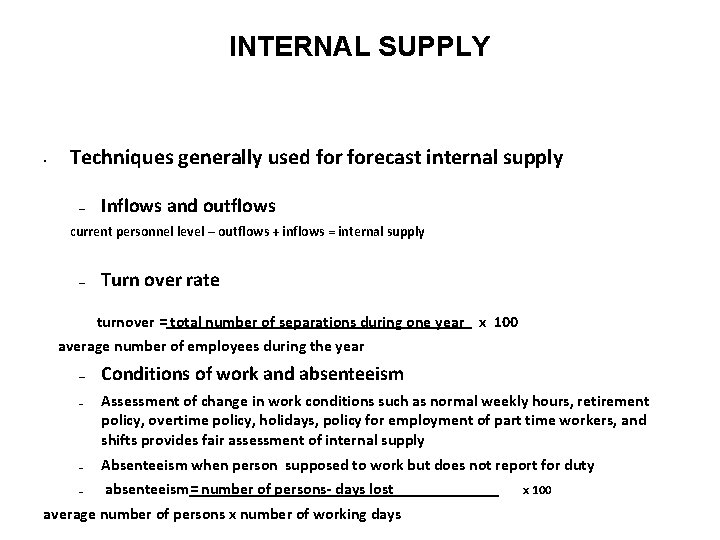 INTERNAL SUPPLY

• Techniques generally used for forecast internal supply

– Inflows and outflows

current personnel level – outflows + inflows = internal supply

– Turn over rate

turnover = total number of separations during one year x 100

average number of employees during the year

– Conditions of work and absenteeism

– Assessment of change in work conditions such as normal weekly hours, retirement policy, overtime policy, holidays, policy for employment of part time workers, and shifts provides fair assessment of internal supply

– Absenteeism when person supposed to work but does not report for duty

– absenteeism= number of persons- days lost x 100

average number of persons x number of working days